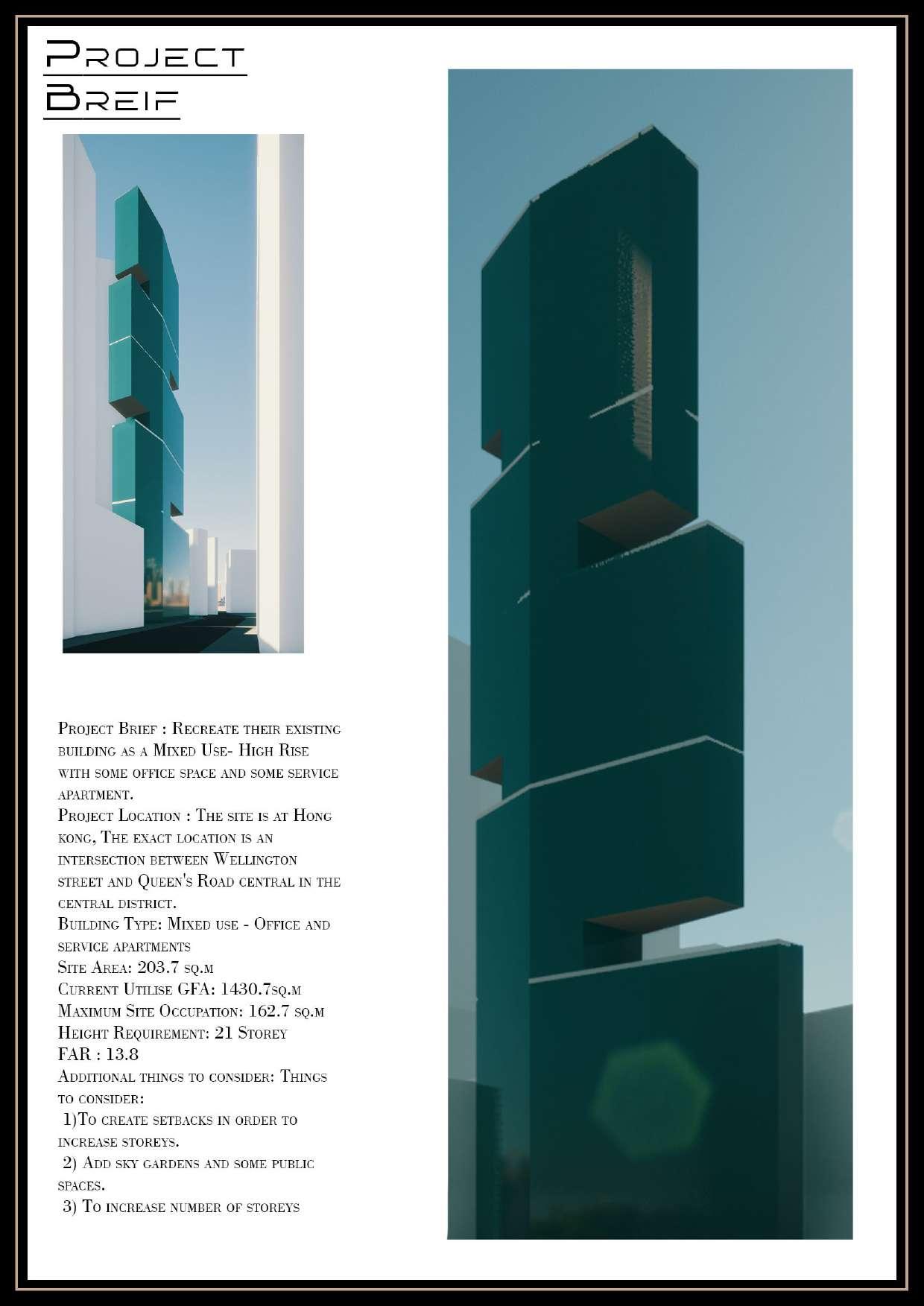 Project
Breif

Project Brief : Recreate their existing building as a Mixed Use- High Rise with some office space and some service apartment.
Project Location : The site is at Hong kong, The exact location is an intersection between Wellington street and Queen's Road central in the central district.
Building Type: Mixed use - Office and service apartments
Site Area: 203.7 sq.m
Current Utilise GFA: 1430.7sq.m
Maximum Site Occupation: 162.7 sq.m
Height Requirement: 21 Storey
FAR : 13.8
Additional things to consider: Things to consider:
1)To create setbacks in order to increase storeys.
2) Add sky gardens and some public spaces.
3) To increase number of storeys